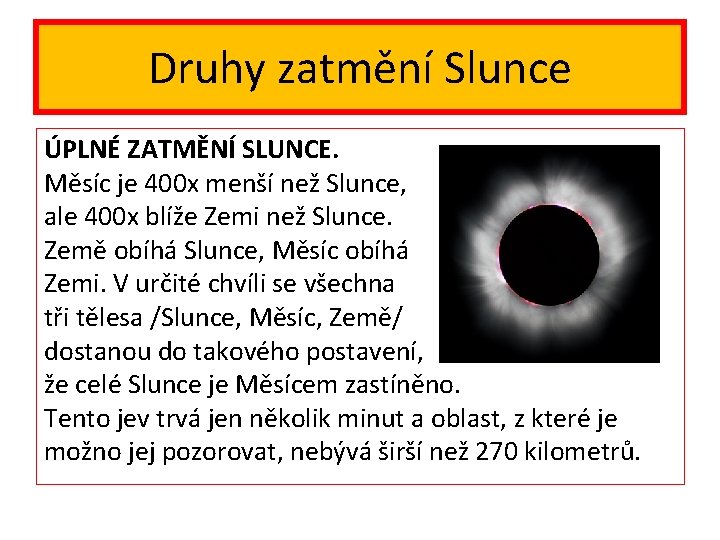 Druhy zatmění Slunce

ÚPLNÉ ZATMĚNÍ SLUNCE.

Měsíc je 400x menší než Slunce, ale 400x blíže Zemi než Slunce. Země obíhá Slunce, Měsíc obíhá Zemi. V určité chvíli se všechna tři tělesa /Slunce, Měsíc, Země/ dostanou do takového postavení, že celé Slunce je Měsícem zastíněno. Tento jev trvá jen několik minut a oblast, z které je možno jej pozorovat, nebývá širší než 270 kilometrů.